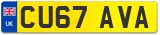 UK
CU67 AVA